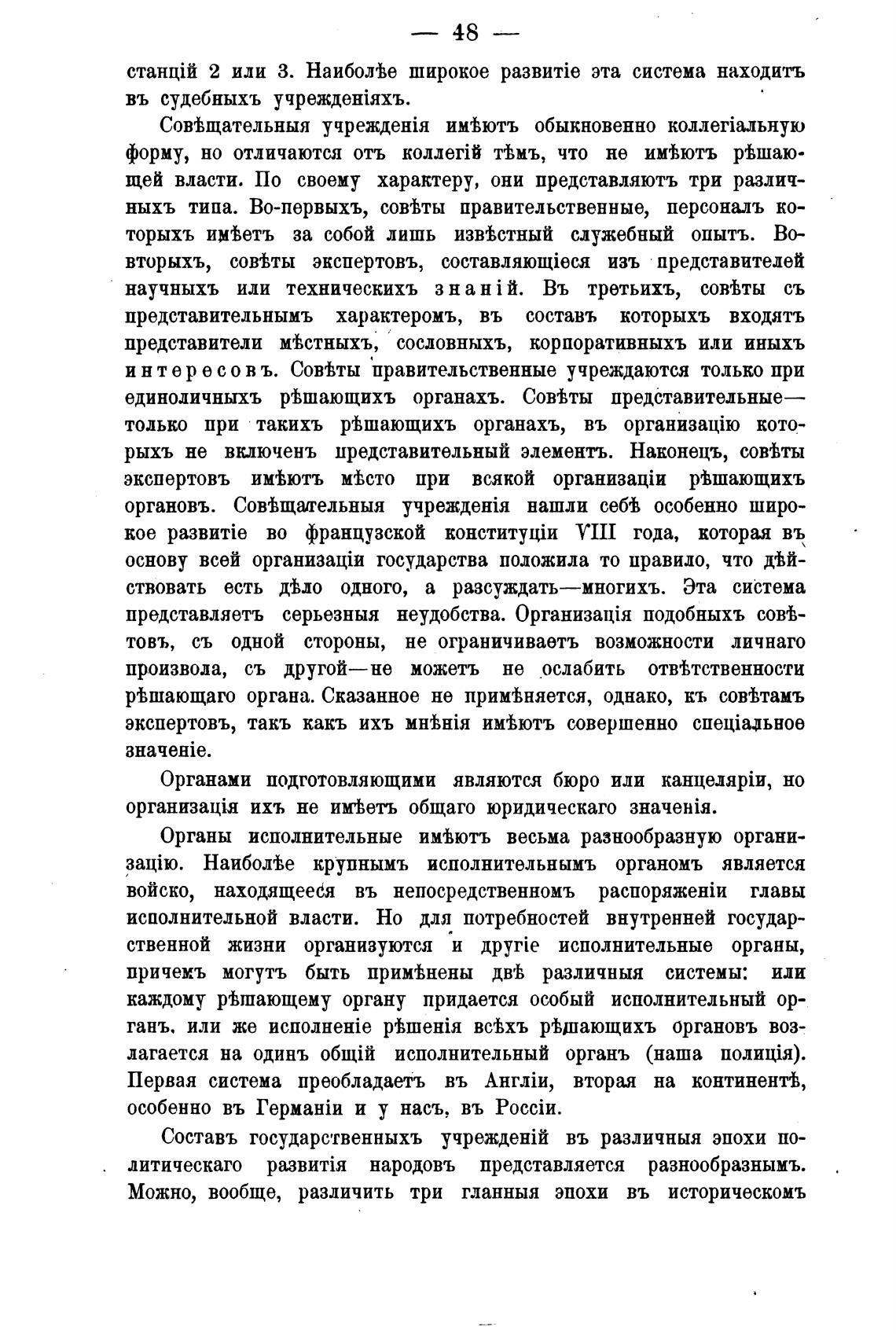 — 48 —

станцій 2 или 3. Наиболѣе широкое развитіе эта система находитъ въ судебныхъ учрежденіяхъ.

Совѣщательныя учрежденія имѣютъ обыкновенно коллегіальную форму, но отличаются отъ коллегій тѣмъ, что не имѣютъ рѣшающей власти. По своему характеру, они представляютъ три различныхъ типа. Во-первыхъ, совѣты правительственные, персоналъ которыхъ имѣетъ за собой лишь извѣстный служебный опытъ. Во-вторыхъ, совѣты экспертовъ, составляющіеся изъ представителей научныхъ или техническихъ знаній. Въ третьихъ, совѣты съ представительнымъ характеромъ, въ составъ которыхъ входятъ представители мѣстныхъ, сословныхъ, корпоративныхъ или иныхъ интересовъ. Совѣты правительственные учреждаются только при единоличныхъ рѣшающихъ органахъ. Совѣты представительные—только при такихъ рѣшающихъ органахъ, въ организацію которыхъ не включенъ представительный элементъ. Наконецъ, совѣты экспертовъ имѣютъ мѣсто при всякой организаціи рѣшающихъ органовъ. Совѣщательныя учрежденія нашли себѣ особенно широкое развитіе во французской конституціи VIII года, которая въ основу всей организаціи государства положила то правило, что дѣйствовать есть дѣло одного, а разсуждать—многихъ. Эта система представляетъ серьезныя неудобства. Организація подобныхъ совѣтовъ, съ одной стороны, не ограничиваетъ возможности личнаго произвола, съ другой—не можетъ не ослабить отвѣтственности рѣшающаго органа. Сказанное не примѣняется, однако, къ совѣтамъ экспертовъ, такъ какъ ихъ мнѣнія имѣютъ совершенно спеціальное значеніе.

Органами подготовляющими являются бюро или канцеляріи, но организація ихъ не имѣетъ общаго юридическаго значенія.

Органы исполнительные имѣютъ весьма разнообразную организацію. Наиболѣе крупнымъ исполнительнымъ органомъ является войско, находящееся въ непосредственномъ распоряженіи главы исполнительной власти. Но для потребностей внутренней государственной жизни организуются и другіе исполнительные органы, причемъ могутъ быть примѣнены двѣ различныя системы: или каждому рѣшающему органу придается особый исполнительный органъ, или же исполненіе рѣшенія всѣхъ рѣшающихъ органовъ возлагается на одинъ общій исполнительный органъ (наша полиція). Первая система преобладаетъ въ Англіи, вторая на континентѣ, особенно въ Германіи и у насъ, въ Россіи.

Составъ государственныхъ учрежденій въ различныя эпохи политическаго развитія народовъ представляется разнообразнымъ. Можно, вообще, различить три гланныя эпохи въ историческомъ